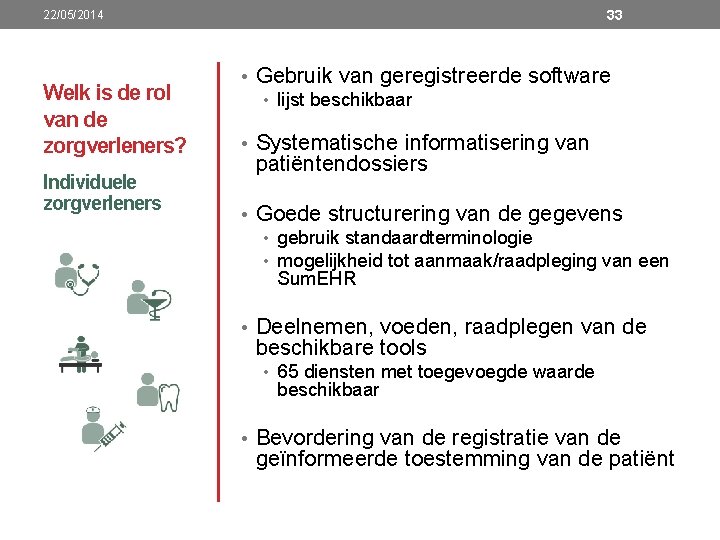 22/05/2014

33

Welk is de rol van de zorgverleners?

Individuele zorgverleners

• Gebruik van geregistreerde software
  • lijst beschikbaar

• Systematische informatisering van patiëntendossiers

• Goede structurering van de gegevens
  • gebruik standaardterminologie
  • mogelijkheid tot aanmaak/raadpleging van een SumEHR

• Deelnemen, voeden, raadplegen van de beschikbare tools
  • 65 diensten met toegevoegde waarde beschikbaar

• Bevordering van de registratie van de geïnformeerde toestemming van de patiënt